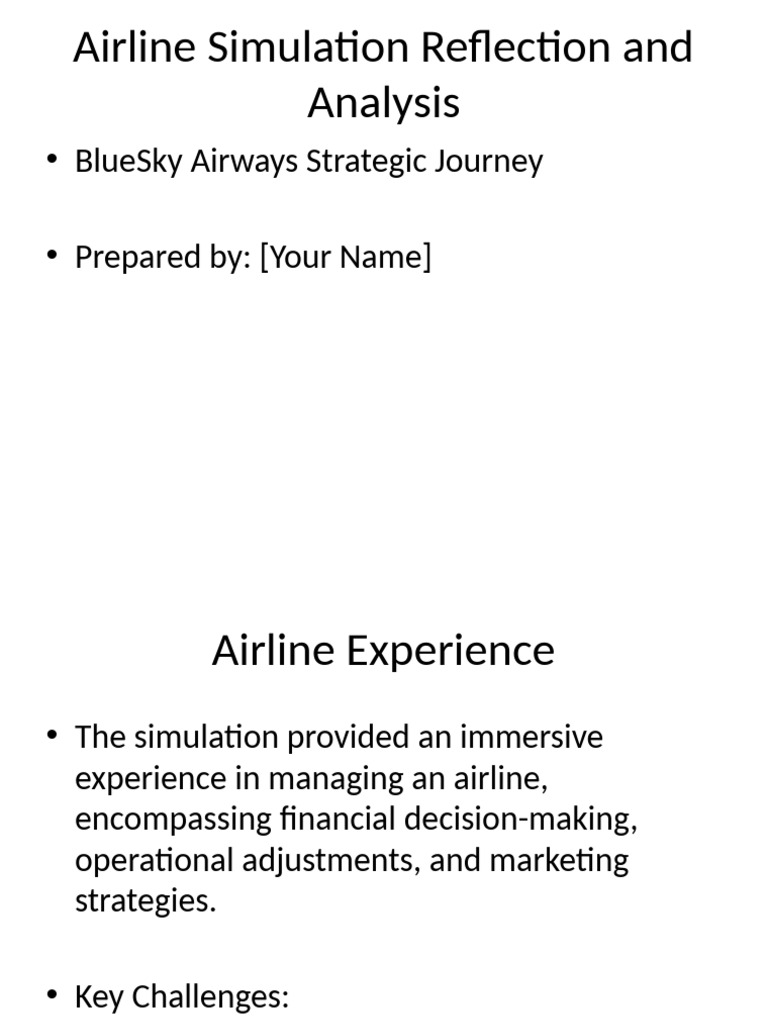 Airline Simulation Reflection and Analysis

• BlueSky Airways Strategic Journey

• Prepared by: [Your Name]

Airline Experience

• The simulation provided an immersive experience in managing an airline, encompassing financial decision-making, operational adjustments, and marketing strategies.

• Key Challenges: